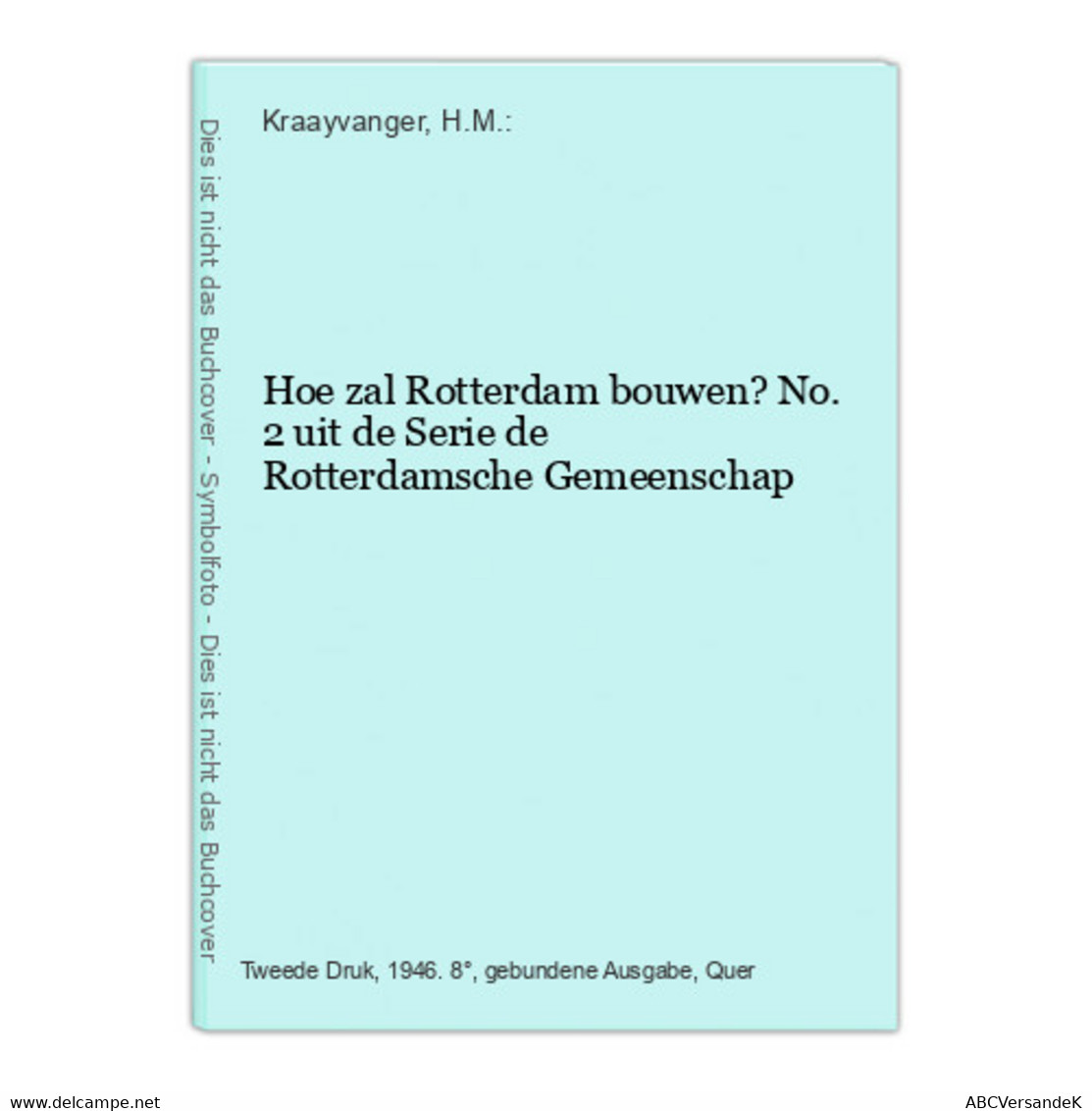 Dies ist nicht das Buchcover - Symbolfoto - Dies ist nicht das Buchcover

Kraayvanger, H.M.:

Hoe zal Rotterdam bouwen? No. 2 uit de Serie de Rotterdamsche Gemeenschap

Tweede Druk, 1946. 8°, gebundene Ausgabe, Quer

www.delcampe.net

ABCVersandeK